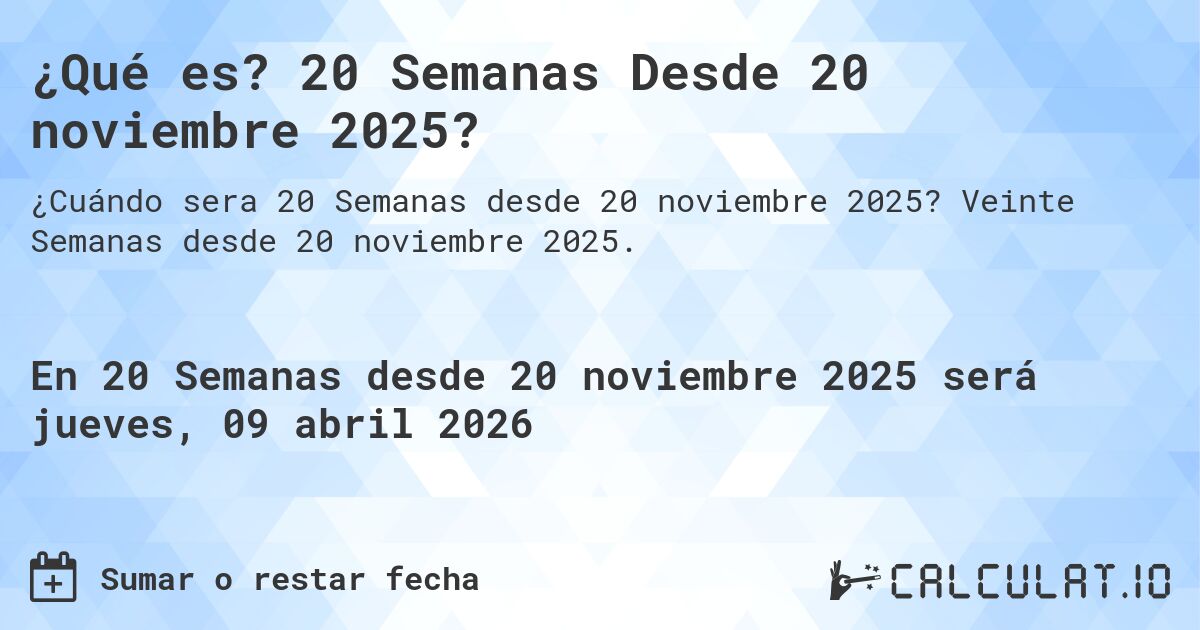 ¿Qué es? 20 Semanas Desde 20 noviembre 2025?

¿Cuándo sera 20 Semanas desde 20 noviembre 2025? Veinte Semanas desde 20 noviembre 2025.

En 20 Semanas desde 20 noviembre 2025 será jueves, 09 abril 2026

Sumar o restar fecha

CALCULAT.IO